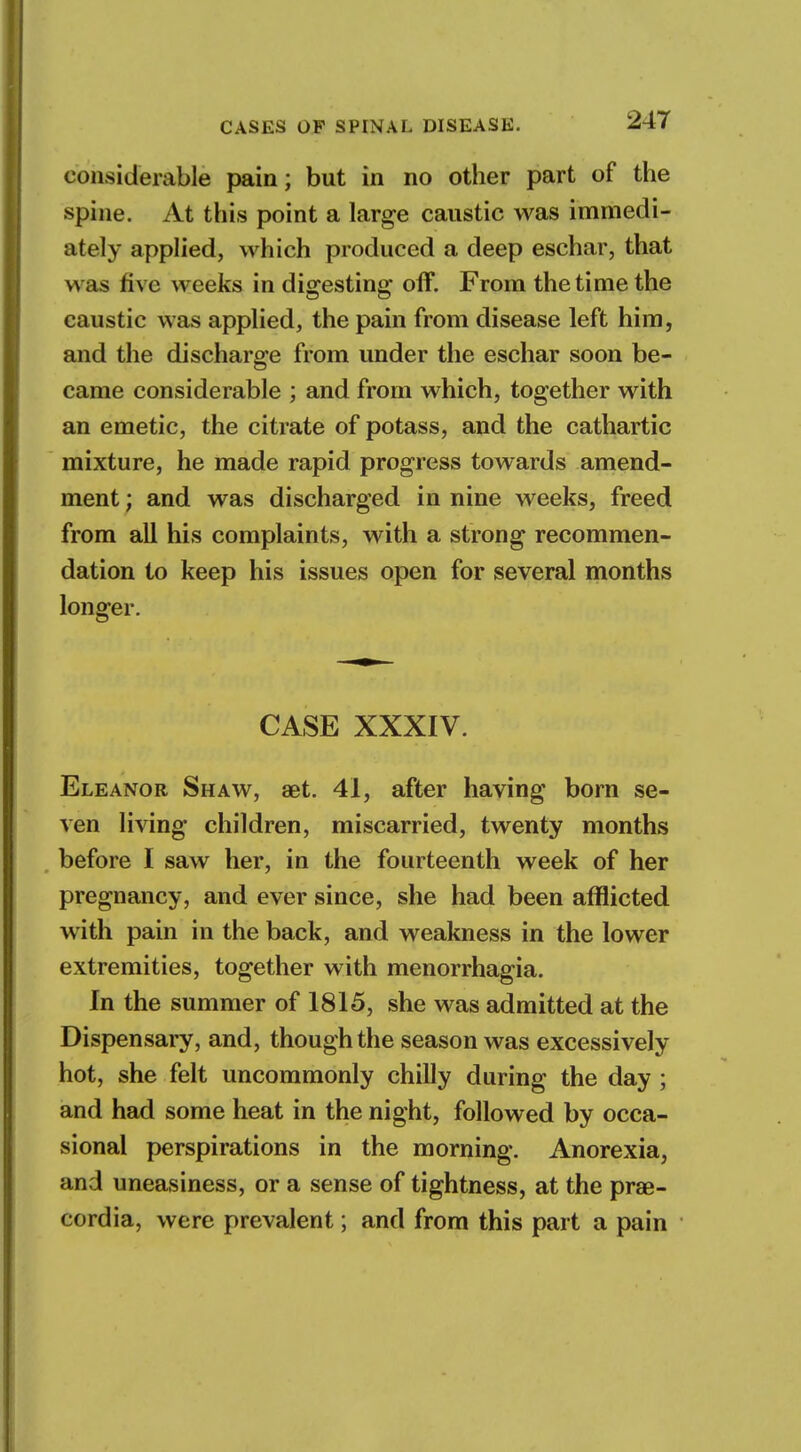 CASES OF SPINAL DISEASE. 247

considerable pain; but in no other part of the spine. At this point a large caustic was immediately applied, which produced a deep eschar, that was five weeks in digesting off. From the time the caustic was applied, the pain from disease left him, and the discharge from under the eschar soon became considerable ; and from which, together with an emetic, the citrate of potass, and the cathartic mixture, he made rapid progress towards amendment; and was discharged in nine weeks, freed from all his complaints, with a strong recommendation to keep his issues open for several months longer.

CASE XXXIV.

Eleanor Shaw, æt. 41, after having born seven living children, miscarried, twenty months before I saw her, in the fourteenth week of her pregnancy, and ever since, she had been afflicted with pain in the back, and weakness in the lower extremities, together with menorrhagia.

In the summer of 1815, she was admitted at the Dispensary, and, though the season was excessively hot, she felt uncommonly chilly during the day ; and had some heat in the night, followed by occasional perspirations in the morning. Anorexia, and uneasiness, or a sense of tightness, at the præcordia, were prevalent; and from this part a pain